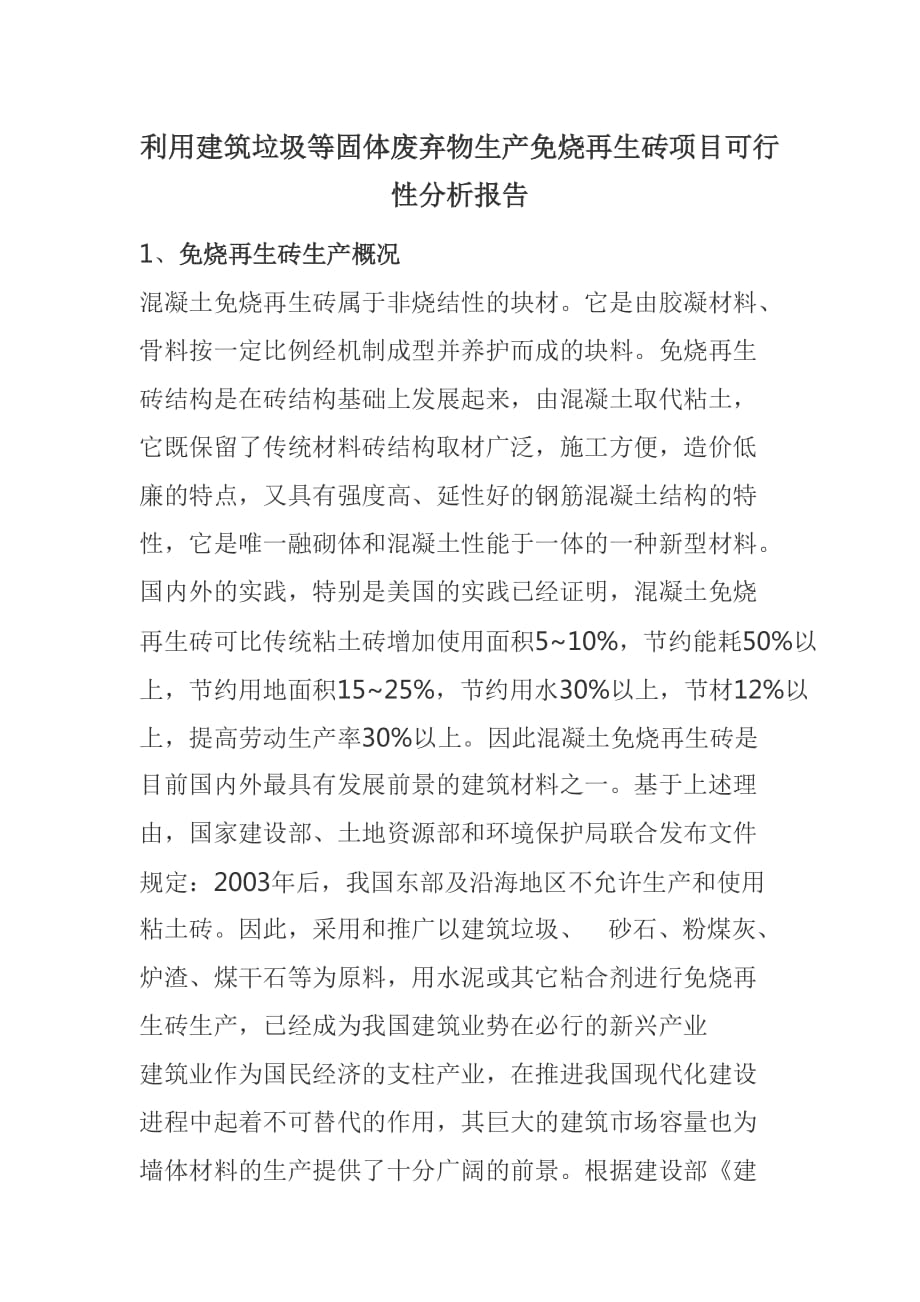 利用建筑垃圾等固体废弃物生产免烧再生砖项目可行性分析报告

1、免烧再生砖生产概况

混凝土免烧再生砖属于非烧结性的块材。它是由胶凝材料、骨料按一定比例经机制成型并养护而成的块料。免烧再生砖结构是在砖结构基础上发展起来，由混凝土取代粘土，它既保留了传统材料砖结构取材广泛，施工方便，造价低廉的特点，又具有强度高、延性好的钢筋混凝土结构的特性，它是唯一融砌体和混凝土性能于一体的一种新型材料。国内外的实践，特别是美国的实践已经证明，混凝土免烧再生砖可比传统粘土砖增加使用面积5~10%，节约能耗50%以上，节约用地面积15~25%，节约用水30%以上，节材12%以上，提高劳动生产率30%以上。因此混凝土免烧再生砖是目前国内外最具有发展前景的建筑材料之一。基于上述理由，国家建设部、土地资源部和环境保护局联合发布文件规定：2003年后，我国东部及沿海地区不允许生产和使用粘土砖。因此，采用和推广以建筑垃圾、 砂石、粉煤灰、炉渣、煤干石等为原料，用水泥或其它粘合剂进行免烧再生砖生产，已经成为我国建筑业势在必行的新兴产业

建筑业作为国民经济的支柱产业，在推进我国现代化建设进程中起着不可替代的作用，其巨大的建筑市场容量也为墙体材料的生产提供了十分广阔的前景。根据建设部《建